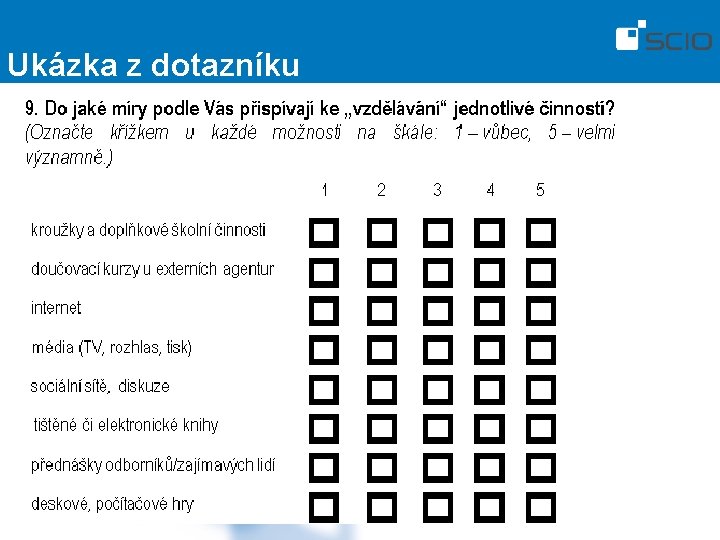 SCIO

Ukázka z dotazníku

9. Do jaké míry podle Vás přispívají ke „vzdělávání“ jednotlivé činnosti? (Označte křížkem u každé možnosti na škále: 1 – vůbec, 5 – velmi významně.)

| | 1 | 2 | 3 | 4 | 5 |
|---|---|---|---|---|---|
| kroužky a doplňkové školní činnosti | ☐ | ☐ | ☐ | ☐ | ☐ |
| doučovací kurzy u externích agentur | ☐ | ☐ | ☐ | ☐ | ☐ |
| internet | ☐ | ☐ | ☐ | ☐ | ☐ |
| média (TV, rozhlas, tisk) | ☐ | ☐ | ☐ | ☐ | ☐ |
| sociální sítě, diskuze | ☐ | ☐ | ☐ | ☐ | ☐ |
| tištěné či elektronické knihy | ☐ | ☐ | ☐ | ☐ | ☐ |
| přednášky odborníků/zajímavých lidí | ☐ | ☐ | ☐ | ☐ | ☐ |
| deskové, počítačové hry | ☐ | ☐ | ☐ | ☐ | ☐ |